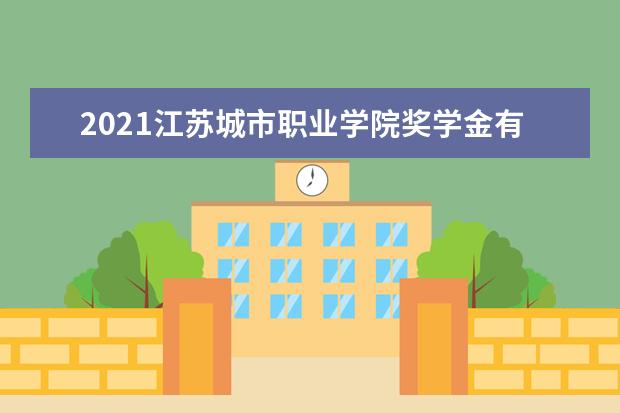 2021江苏城市职业学院奖学金有